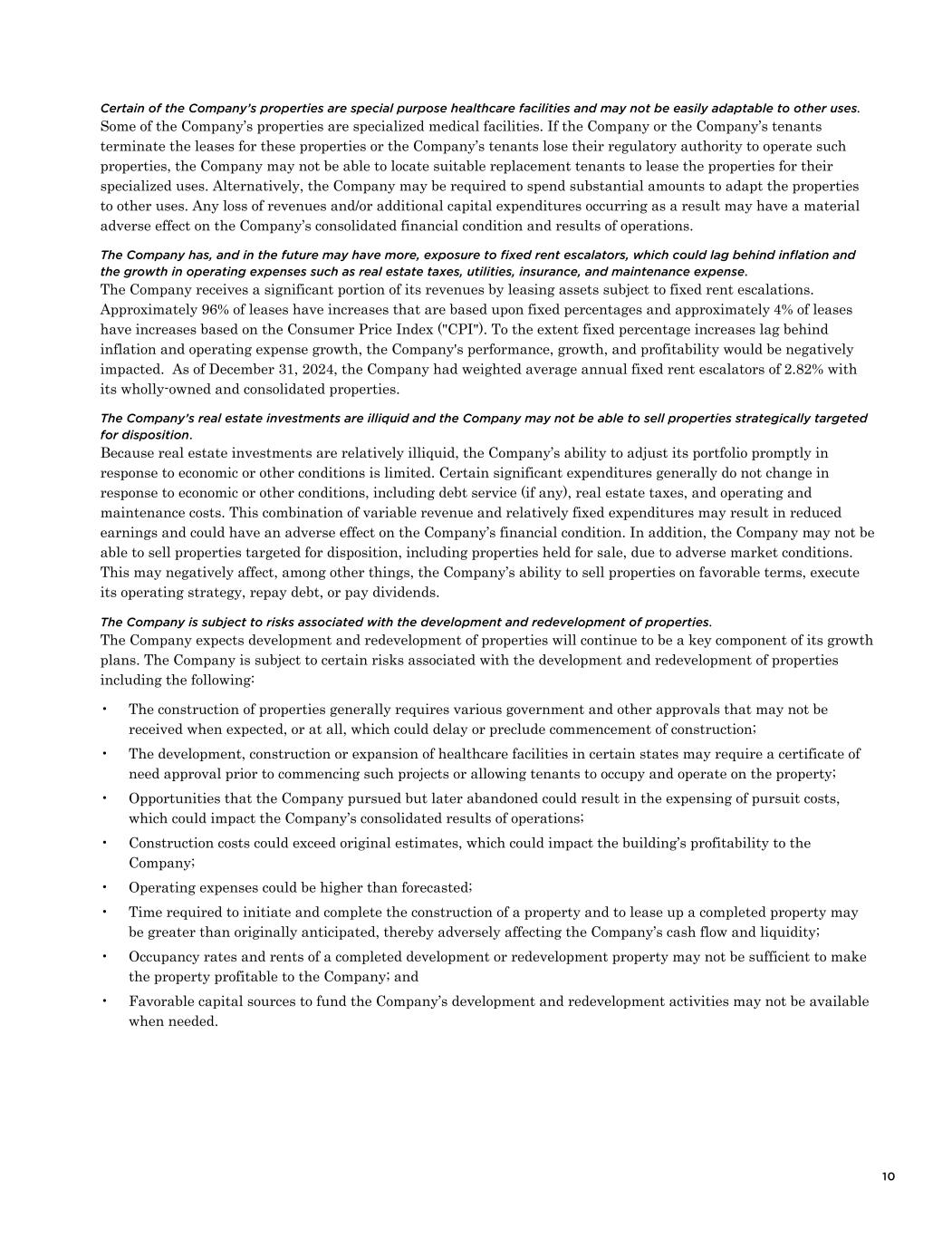 Certain of the Company's properties are special purpose healthcare facilities and may not be easily adaptable to other uses.
Some of the Company's properties are specialized medical facilities. If the Company or the Company's tenants terminate the leases for these properties or the Company's tenants lose their regulatory authority to operate such properties, the Company may not be able to locate suitable replacement tenants to lease the properties for their specialized uses. Alternatively, the Company may be required to spend substantial amounts to adapt the properties to other uses. Any loss of revenues and/or additional capital expenditures occurring as a result may have a material adverse effect on the Company's consolidated financial condition and results of operations.

The Company has, and in the future may have more, exposure to fixed rent escalators, which could lag behind inflation and the growth in operating expenses such as real estate taxes, utilities, insurance, and maintenance expense.
The Company receives a significant portion of its revenues by leasing assets subject to fixed rent escalations. Approximately 96% of leases have increases that are based upon fixed percentages and approximately 4% of leases have increases based on the Consumer Price Index ("CPI"). To the extent fixed percentage increases lag behind inflation and operating expense growth, the Company's performance, growth, and profitability would be negatively impacted. As of December 31, 2024, the Company had weighted average annual fixed rent escalators of 2.82% with its wholly-owned and consolidated properties.

The Company's real estate investments are illiquid and the Company may not be able to sell properties strategically targeted for disposition.
Because real estate investments are relatively illiquid, the Company's ability to adjust its portfolio promptly in response to economic or other conditions is limited. Certain significant expenditures generally do not change in response to economic or other conditions, including debt service (if any), real estate taxes, and operating and maintenance costs. This combination of variable revenue and relatively fixed expenditures may result in reduced earnings and could have an adverse effect on the Company's financial condition. In addition, the Company may not be able to sell properties targeted for disposition, including properties held for sale, due to adverse market conditions. This may negatively affect, among other things, the Company's ability to sell properties on favorable terms, execute its operating strategy, repay debt, or pay dividends.

The Company is subject to risks associated with the development and redevelopment of properties.
The Company expects development and redevelopment of properties will continue to be a key component of its growth plans. The Company is subject to certain risks associated with the development and redevelopment of properties including the following:

• The construction of properties generally requires various government and other approvals that may not be received when expected, or at all, which could delay or preclude commencement of construction;
• The development, construction or expansion of healthcare facilities in certain states may require a certificate of need approval prior to commencing such projects or allowing tenants to occupy and operate on the property;
• Opportunities that the Company pursued but later abandoned could result in the expensing of pursuit costs, which could impact the Company's consolidated results of operations;
• Construction costs could exceed original estimates, which could impact the building's profitability to the Company;
• Operating expenses could be higher than forecasted;
• Time required to initiate and complete the construction of a property and to lease up a completed property may be greater than originally anticipated, thereby adversely affecting the Company's cash flow and liquidity;
• Occupancy rates and rents of a completed development or redevelopment property may not be sufficient to make the property profitable to the Company; and
• Favorable capital sources to fund the Company's development and redevelopment activities may not be available when needed.

10